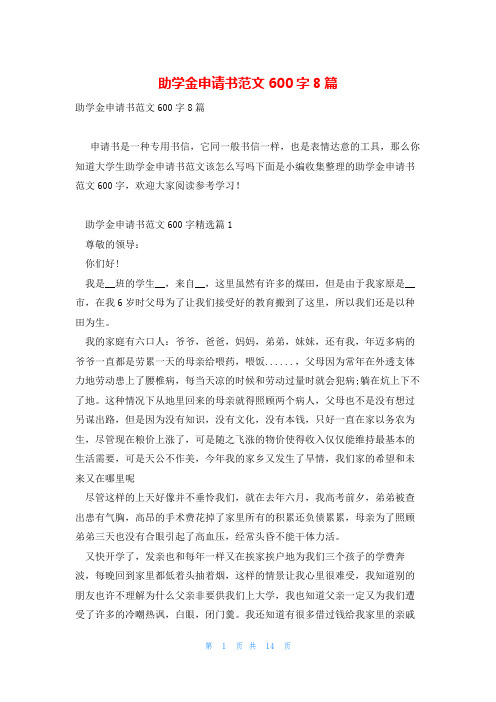 助学金申请书范文 600 字 8 篇

助学金申请书范文 600 字 8 篇

申请书是一种专用书信，它同一般书信一样，也是表情达意的工具，那么你知道大学生助学金申请书范文该怎么写吗下面是小编收集整理的助学金申请书范文 600 字，欢迎大家阅读参考学习！

助学金申请书范文 600 字精选篇 1

尊敬的领导：

你们好！

我是__班的学生__，来自__，这里虽然有许多的煤田，但是由于我家原是__市，在我 6 岁时父母为了让我们接受好的教育搬到了这里，所以我们还是以种田为生。

我的家庭有六口人：爷爷，爸爸，妈妈，弟弟，妹妹，还有我，年迈多病的爷爷一直都是劳累一天的母亲给喂药，喂饭......，父母因为常年在外透支体力地劳动患上了腰椎病，每当天凉的时候和劳动过量时就会犯病;躺在炕上下不了地。这种情况下从地里回来的母亲就得照顾两个病人，父母也不是没有想过另谋出路，但是因为没有知识，没有文化，没有本钱，只好一直在家以务农为生，尽管现在粮价上涨了，可是随之飞涨的物价使得收入仅仅能维持最基本的生活需要，可是天公不作美，今年我的家乡又发生了旱情，我们家的希望和未来又在哪里呢

尽管这样的上天好像并不垂怜我们，就在去年六月，我高考前夕，弟弟被查出患有气胸，高昂的手术费花掉了家里所有的积累还负债累累，母亲为了照顾弟弟三天也没有合眼引起了高血压，经常头昏不能干体力活。

又快开学了，发亲也和每年一样又在挨家挨户地为我们三个孩子的学费奔波，每晚回到家里都低着头抽着烟，这样的情景让我心里很难受，我知道别的朋友也许不理解为什么父亲非要供我们上大学，我也知道父亲一定又为我们遭受了许多的冷嘲热讽，白眼，闭门羹。我还知道有很多借过钱给我家里的亲戚

第 1 页 共 14 页